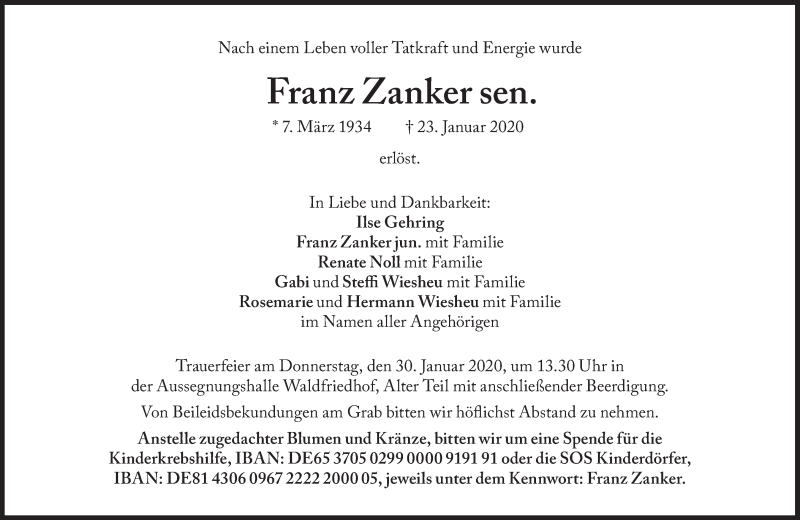 Nach einem Leben voller Tatkraft und Energie wurde

Franz Zanker sen.

* 7. März 1934 † 23. Januar 2020

erlöst.

In Liebe und Dankbarkeit:
Ilse Gehring
Franz Zanker jun. mit Familie
Renate Noll mit Familie
Gabi und Steffi Wiesheu mit Familie
Rosemarie und Hermann Wiesheu mit Familie
im Namen aller Angehörigen

Trauerfeier am Donnerstag, den 30. Januar 2020, um 13.30 Uhr in der Aussegnungshalle Waldfriedhof, Alter Teil mit anschließender Beerdigung.

Von Beileidsbekundungen am Grab bitten wir höflichst Abstand zu nehmen.

Anstelle zugedachter Blumen und Kränze, bitten wir um eine Spende für die Kinderkrebshilfe, IBAN: DE65 3705 0299 0000 9191 91 oder die SOS Kinderdörfer, IBAN: DE81 4306 0967 2222 2000 05, jeweils unter dem Kennwort: Franz Zanker.